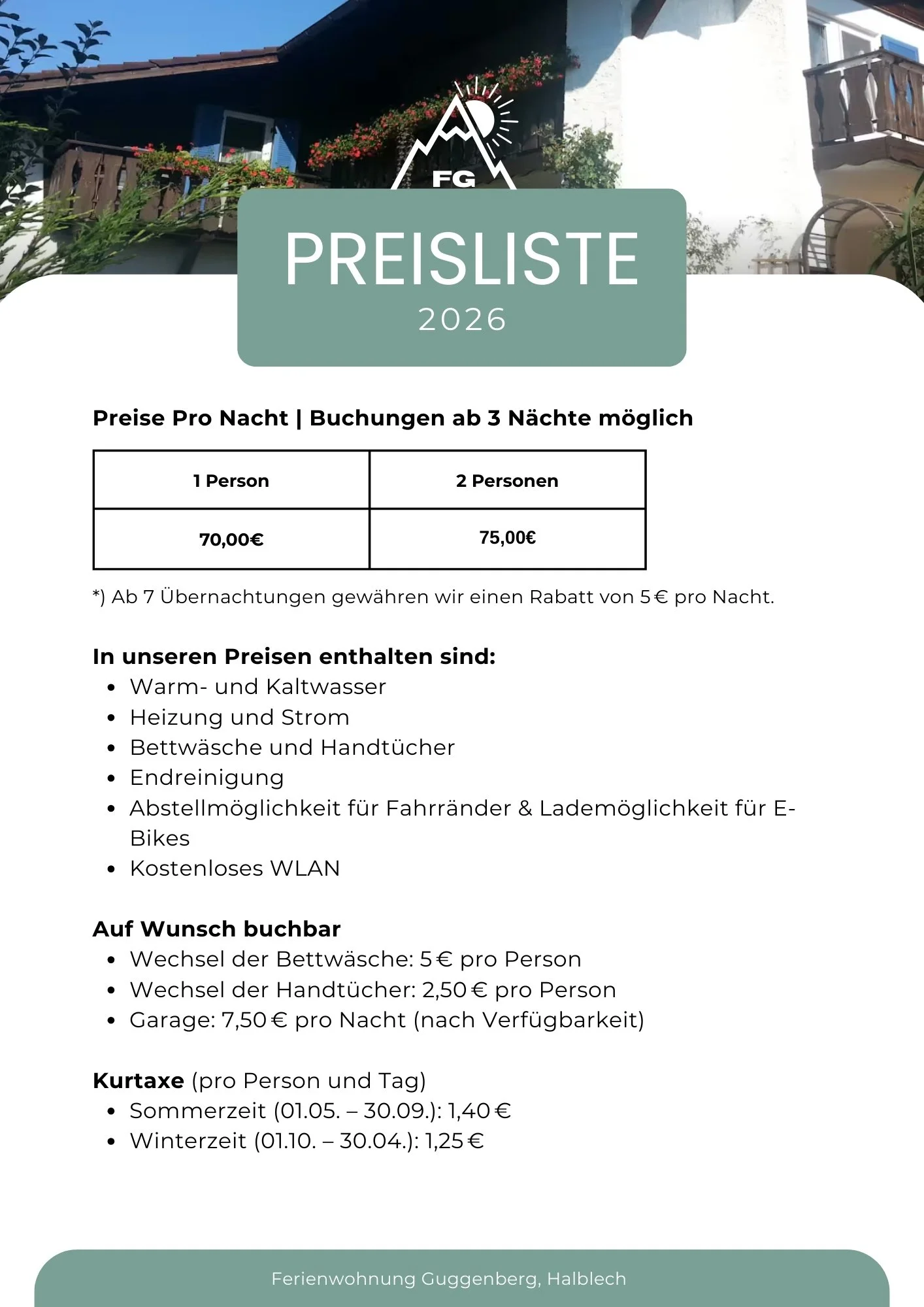 FG

PREISLISTE
2026

Preise Pro Nacht | Buchungen ab 3 Nächte möglich

| 1 Person | 2 Personen |
|---|---|
| 70,00€ | 75,00€ |

*) Ab 7 Übernachtungen gewähren wir einen Rabatt von 5 € pro Nacht.

In unseren Preisen enthalten sind:
- Warm- und Kaltwasser
- Heizung und Strom
- Bettwäsche und Handtücher
- Endreinigung
- Abstellmöglichkeit für Fahrränder & Lademöglichkeit für E-Bikes
- Kostenloses WLAN

Auf Wunsch buchbar
- Wechsel der Bettwäsche: 5 € pro Person
- Wechsel der Handtücher: 2,50 € pro Person
- Garage: 7,50 € pro Nacht (nach Verfügbarkeit)

Kurtaxe (pro Person und Tag)
- Sommerzeit (01.05. – 30.09.): 1,40 €
- Winterzeit (01.10. – 30.04.): 1,25 €

Ferienwohnung Guggenberg, Halblech